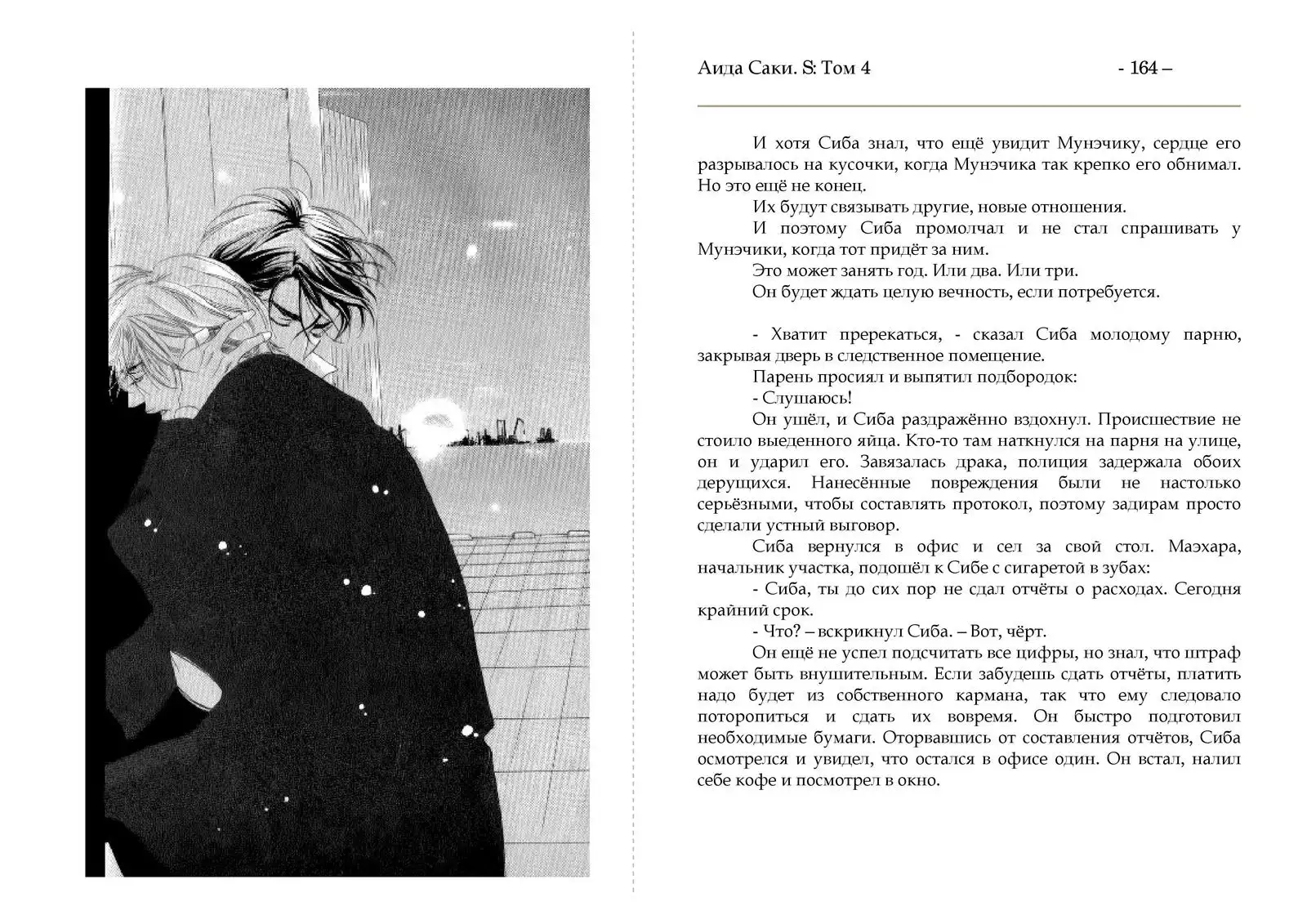 Аида Саки. S: Том 4 - 164 –

И хотя Сиба знал, что ещё увидит Мунэчику, сердце его разрывалось на кусочки, когда Мунэчика так крепко его обнимал. Но это ещё не конец.

Их будут связывать другие, новые отношения.

И поэтому Сиба промолчал и не стал спрашивать у Мунэчики, когда тот придёт за ним.

Это может занять год. Или два. Или три.

Он будет ждать целую вечность, если потребуется.

- Хватит пререкаться, - сказал Сиба молодому парню, закрывая дверь в следственное помещение.

Парень просиял и выпятил подбородок:

- Слушаюсь!

Он ушёл, и Сиба раздражённо вздохнул. Происшествие не стоило выеденного яйца. Кто-то там наткнулся на парня на улице, он и ударил его. Завязалась драка, полиция задержала обоих дерущихся. Нанесённые повреждения были не настолько серьёзными, чтобы составлять протокол, поэтому задирам просто сделали устный выговор.

Сиба вернулся в офис и сел за свой стол. Маэхара, начальник участка, подошёл к Сибе с сигаретой в зубах:

- Сиба, ты до сих пор не сдал отчёты о расходах. Сегодня крайний срок.

- Что? – вскрикнул Сиба. – Вот, чёрт.

Он ещё не успел подсчитать все цифры, но знал, что штраф может быть внушительным. Если забудешь сдать отчёты, платить надо будет из собственного кармана, так что ему следовало поторопиться и сдать их вовремя. Он быстро подготовил необходимые бумаги. Оторвавшись от составления отчётов, Сиба осмотрелся и увидел, что остался в офисе один. Он встал, налил себе кофе и посмотрел в окно.